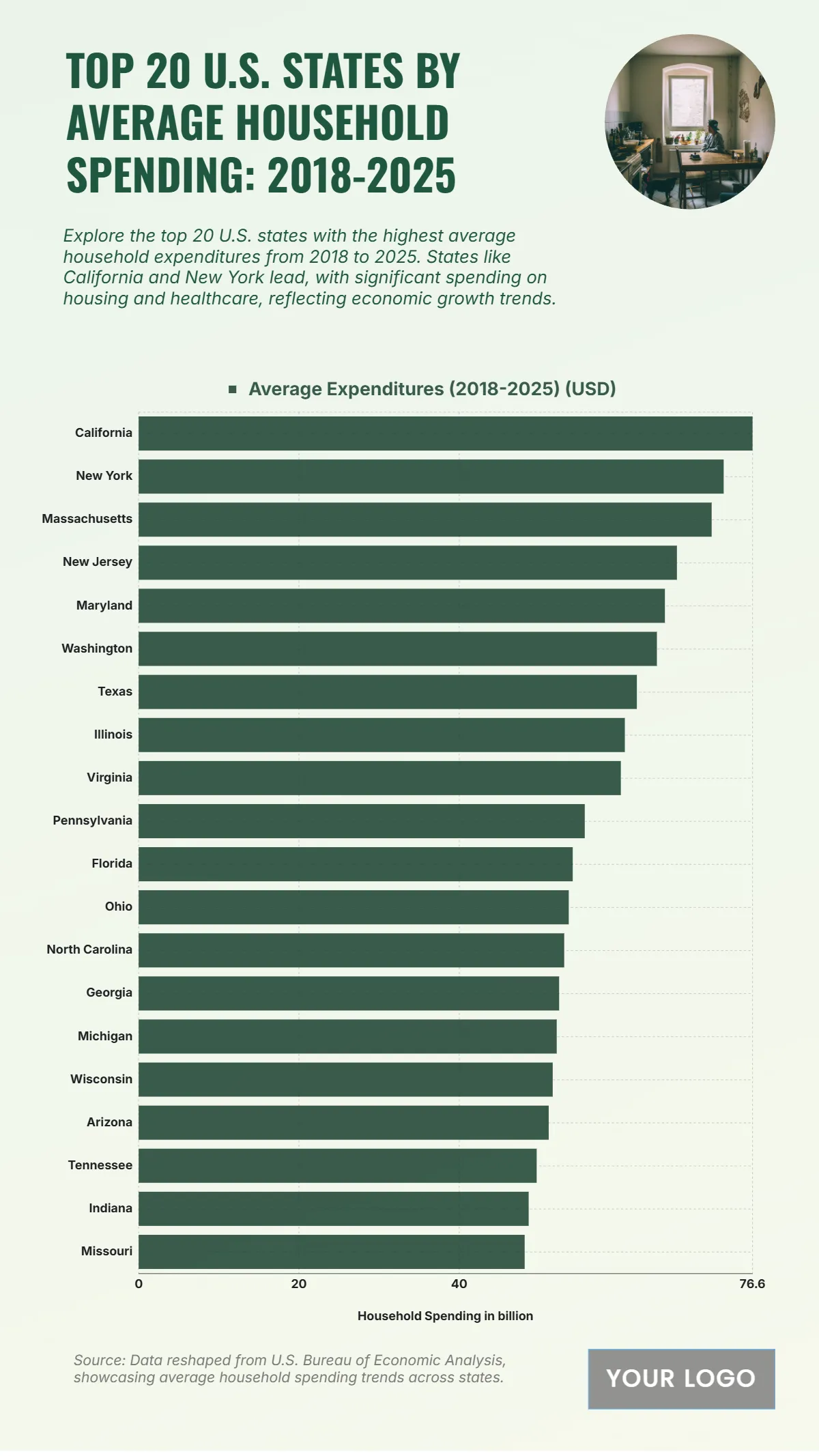 TOP 20 U.S. STATES BY AVERAGE HOUSEHOLD SPENDING: 2018-2025

Explore the top 20 U.S. states with the highest average household expenditures from 2018 to 2025. States like California and New York lead, with significant spending on housing and healthcare, reflecting economic growth trends.

Average Expenditures (2018-2025) (USD)

California
New York
Massachusetts
New Jersey
Maryland
Washington
Texas
Illinois
Virginia
Pennsylvania
Florida
Ohio
North Carolina
Georgia
Michigan
Wisconsin
Arizona
Tennessee
Indiana
Missouri

0
20
40
76.6

Household Spending in billion

Source: Data reshaped from U.S. Bureau of Economic Analysis, showcasing average household spending trends across states.

YOUR LOGO